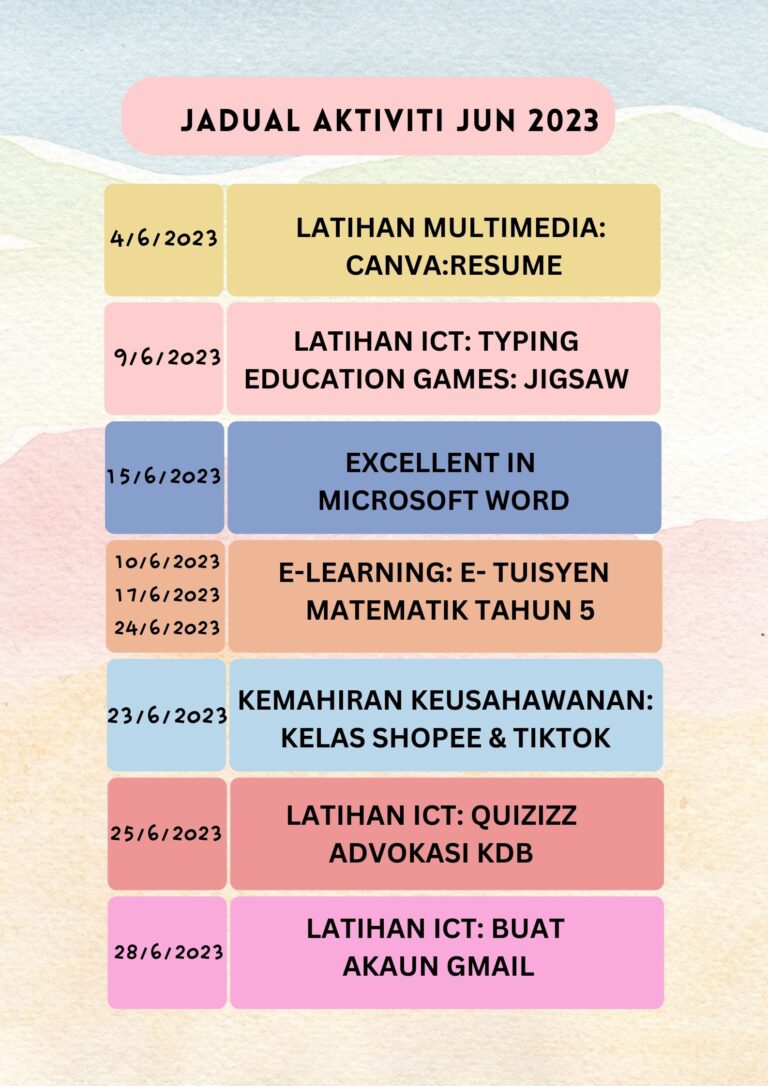 JADUAL AKTIVITI JUN 2023

| | |
|---|---|
| 4/6/2023 | LATIHAN MULTIMEDIA: CANVA:RESUME |
| 9/6/2023 | LATIHAN ICT: TYPING EDUCATION GAMES: JIGSAW |
| 15/6/2023 | EXCELLENT IN MICROSOFT WORD |
| 10/6/2023 17/6/2023 24/6/2023 | E-LEARNING: E- TUISYEN MATEMATIK TAHUN 5 |
| 23/6/2023 | KEMAHIRAN KEUSAHAWANAN: KELAS SHOPEE & TIKTOK |
| 25/6/2023 | LATIHAN ICT: QUIZIZZ ADVOKASI KDB |
| 28/6/2023 | LATIHAN ICT: BUAT AKAUN GMAIL |